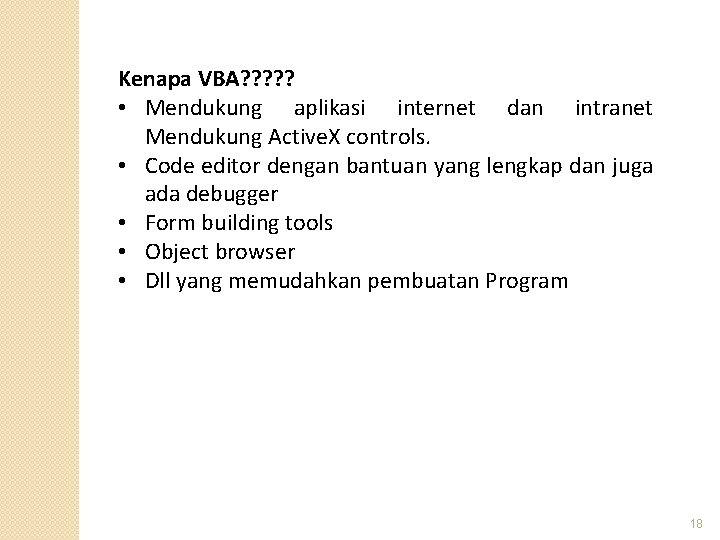 Kenapa VBA?????

• Mendukung aplikasi internet dan intranet Mendukung ActiveX controls.
• Code editor dengan bantuan yang lengkap dan juga ada debugger
• Form building tools
• Object browser
• Dll yang memudahkan pembuatan Program

18